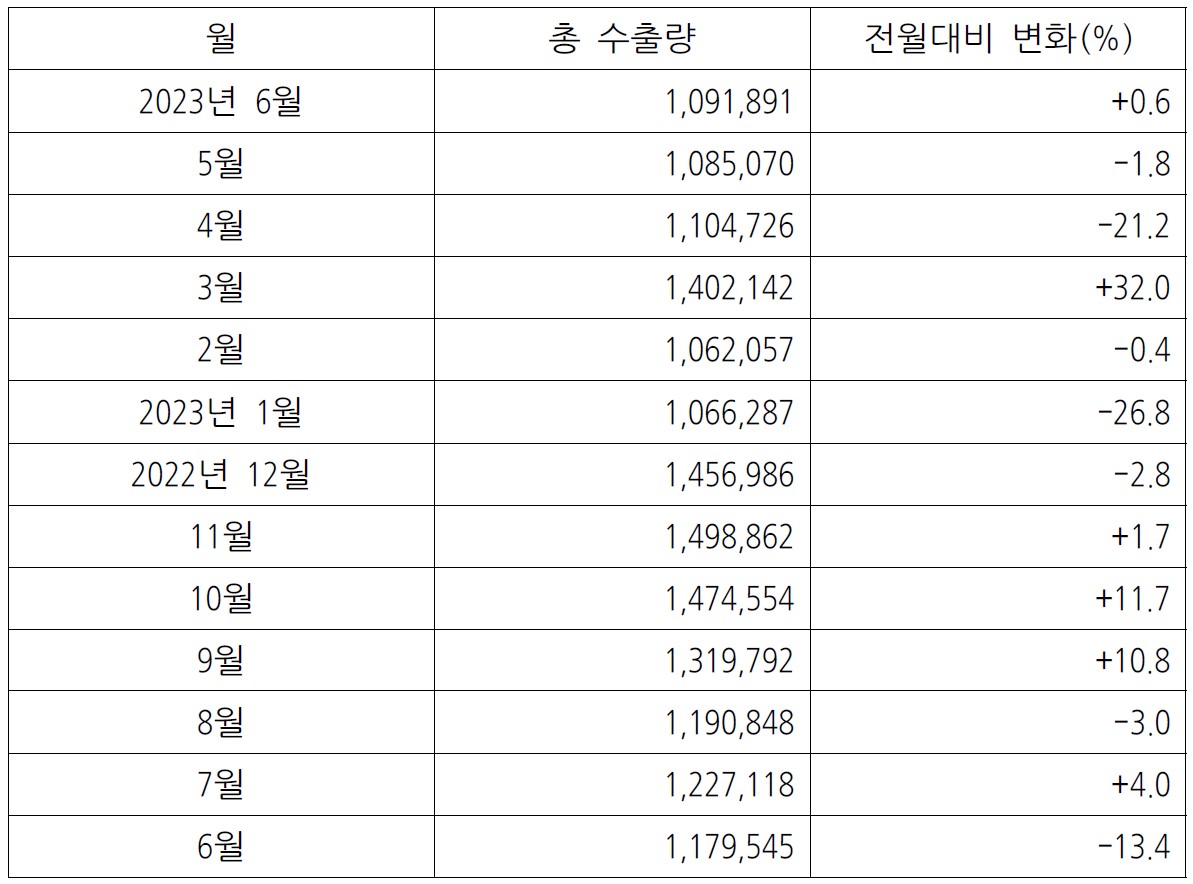 | 월 | 총 수출량 | 전월대비 변화(%) |
|---|---|---|
| 2023년 6월 | 1,091,891 | +0.6 |
| 5월 | 1,085,070 | -1.8 |
| 4월 | 1,104,726 | -21.2 |
| 3월 | 1,402,142 | +32.0 |
| 2월 | 1,062,057 | -0.4 |
| 2023년 1월 | 1,066,287 | -26.8 |
| 2022년 12월 | 1,456,986 | -2.8 |
| 11월 | 1,498,862 | +1.7 |
| 10월 | 1,474,554 | +11.7 |
| 9월 | 1,319,792 | +10.8 |
| 8월 | 1,190,848 | -3.0 |
| 7월 | 1,227,118 | +4.0 |
| 6월 | 1,179,545 | -13.4 |